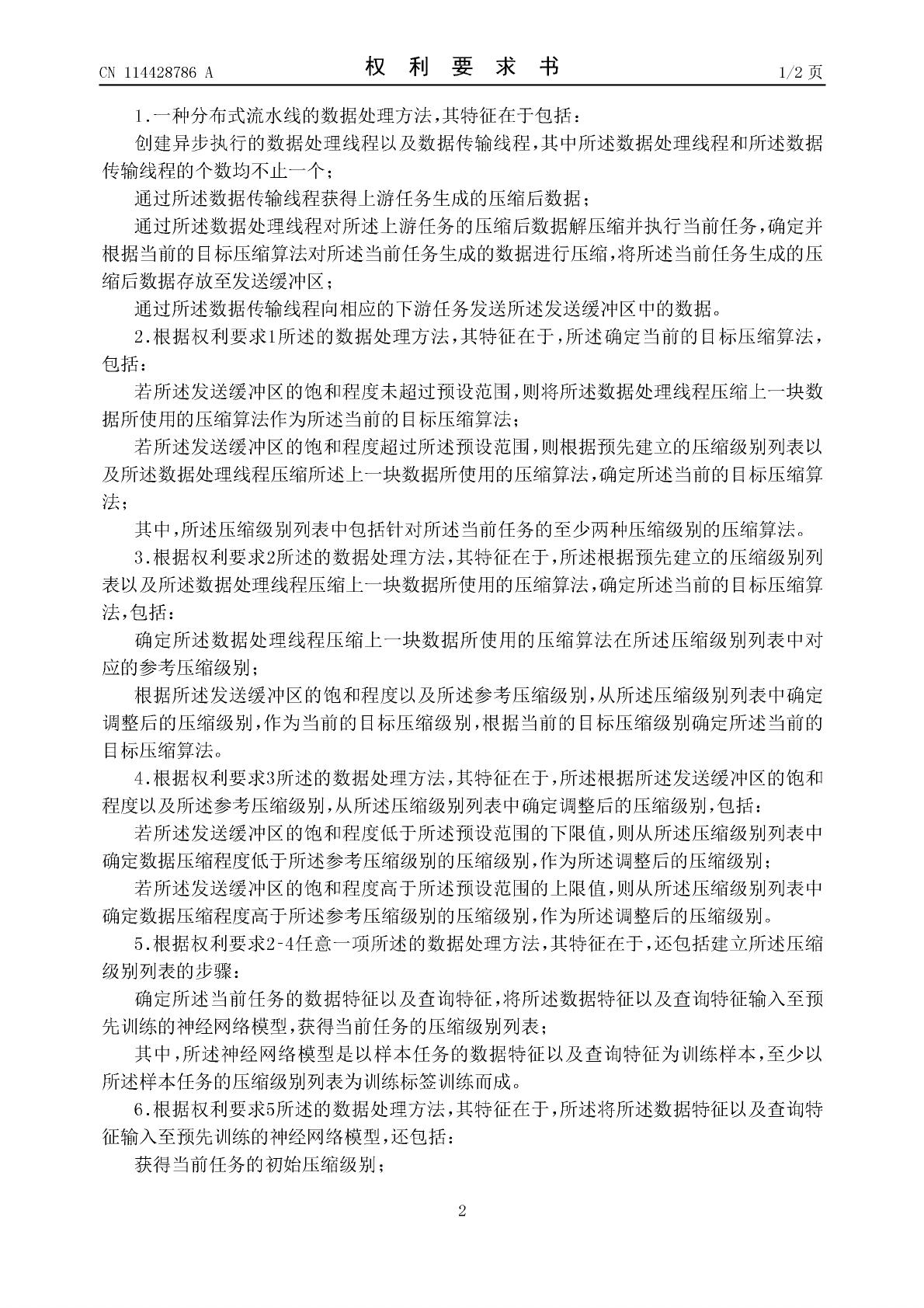 CN 114428786 A

权 利 要 求 书

1/2 页

1.一种分布式流水线的数据处理方法,其特征在于包括:

创建异步执行的数据处理线程以及数据传输线程,其中所述数据处理线程和所述数据传输线程的个数均不止一个;

通过所述数据传输线程获得上游任务生成的压缩后数据;

通过所述数据处理线程对所述上游任务的压缩后数据解压缩并执行当前任务,确定并根据当前的目标压缩算法对所述当前任务生成的数据进行压缩,将所述当前任务生成的压缩后数据存放至发送缓冲区;

通过所述数据传输线程向相应的下游任务发送所述发送缓冲区中的数据。

2.根据权利要求1所述的数据处理方法,其特征在于,所述确定当前的目标压缩算法,包括:

若所述发送缓冲区的饱和程度未超过预设范围,则将所述数据处理线程压缩上一块数据所使用的压缩算法作为所述当前的目标压缩算法;

若所述发送缓冲区的饱和程度超过所述预设范围,则根据预先建立的压缩级别列表以及所述数据处理线程压缩所述上一块数据所使用的压缩算法,确定所述当前的目标压缩算法;

其中,所述压缩级别列表中包括针对所述当前任务的至少两种压缩级别的压缩算法。

3.根据权利要求2所述的数据处理方法,其特征在于,所述根据预先建立的压缩级别列表以及所述数据处理线程压缩上一块数据所使用的压缩算法,确定所述当前的目标压缩算法,包括:

确定所述数据处理线程压缩上一块数据所使用的压缩算法在所述压缩级别列表中对应的参考压缩级别;

根据所述发送缓冲区的饱和程度以及所述参考压缩级别,从所述压缩级别列表中确定调整后的压缩级别,作为当前的目标压缩级别,根据当前的目标压缩级别确定所述当前的目标压缩算法。

4.根据权利要求3所述的数据处理方法,其特征在于,所述根据所述发送缓冲区的饱和程度以及所述参考压缩级别,从所述压缩级别列表中确定调整后的压缩级别,包括:

若所述发送缓冲区的饱和程度低于所述预设范围的下限值,则从所述压缩级别列表中确定数据压缩程度低于所述参考压缩级别的压缩级别,作为所述调整后的压缩级别;

若所述发送缓冲区的饱和程度高于所述预设范围的上限值,则从所述压缩级别列表中确定数据压缩程度高于所述参考压缩级别的压缩级别,作为所述调整后的压缩级别。

5.根据权利要求2-4任意一项所述的数据处理方法,其特征在于,还包括建立所述压缩级别列表的步骤:

确定所述当前任务的数据特征以及查询特征,将所述数据特征以及查询特征输入至预先训练的神经网络模型,获得当前任务的压缩级别列表;

其中,所述神经网络模型是以样本任务的数据特征以及查询特征为训练样本,至少以所述样本任务的压缩级别列表为训练标签训练而成。

6.根据权利要求5所述的数据处理方法,其特征在于,所述将所述数据特征以及查询特征输入至预先训练的神经网络模型,还包括:

获得当前任务的初始压缩级别;

2